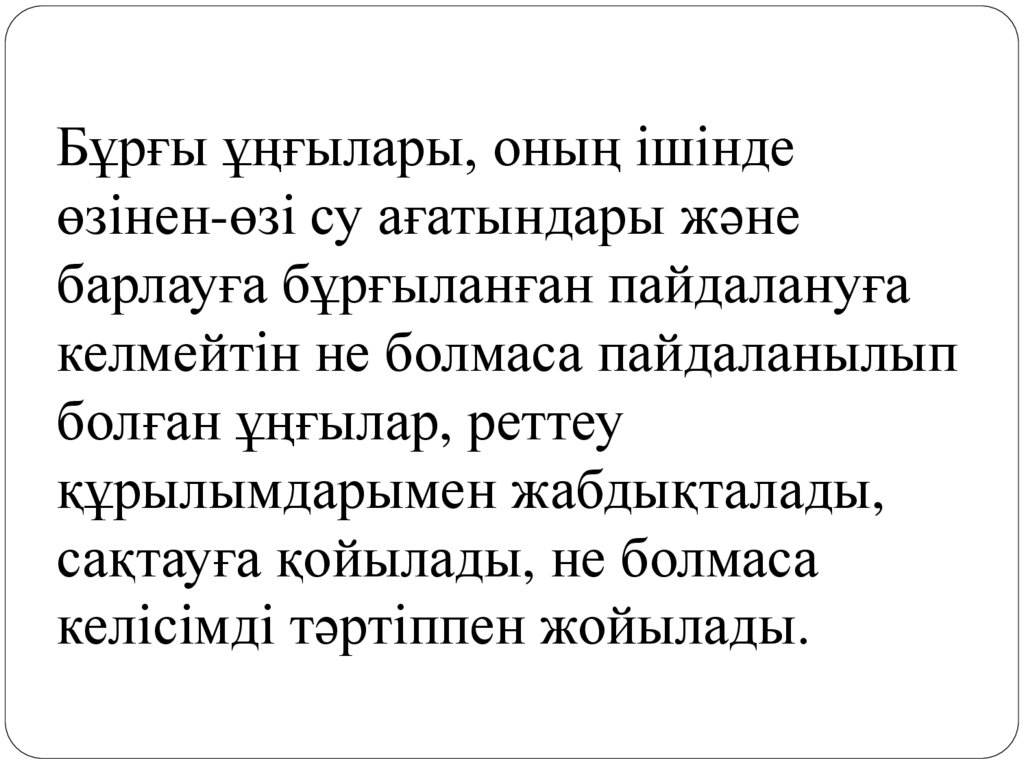 Бұрғы ұңғылары, оның ішінде өзінен-өзі су ағатындары және барлауға бұрғыланған пайдалануға келмейтін не болмаса пайдаланылып болған ұңғылар, реттеу құрылымдарымен жабдықталады, сақтауға қойылады, не болмаса келісімді тәртіппен жойылады.